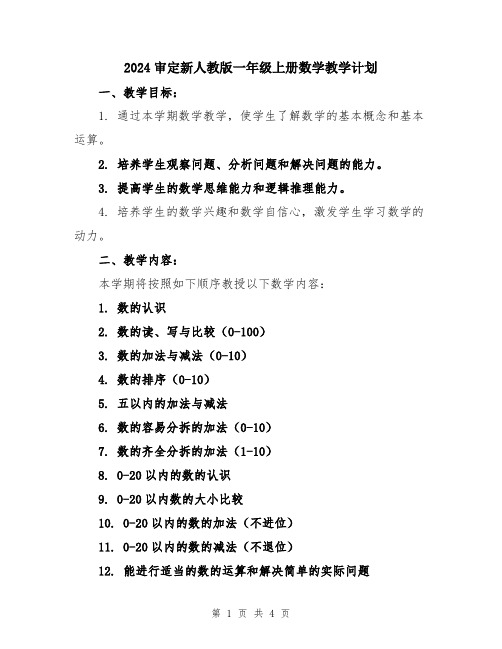 2024审定新人教版一年级上册数学教学计划

一、教学目标：

1. 通过本学期数学教学，使学生了解数学的基本概念和基本运算。

2. 培养学生观察问题、分析问题和解决问题的能力。

3. 提高学生的数学思维能力和逻辑推理能力。

4. 培养学生的数学兴趣和数学自信心，激发学生学习数学的动力。

二、教学内容：

本学期将按照如下顺序教授以下数学内容：

1. 数的认识

2. 数的读、写与比较（0-100）

3. 数的加法与减法（0-10）

4. 数的排序（0-10）

5. 五以内的加法与减法

6. 数的容易分拆的加法（0-10）

7. 数的齐全分拆的加法（1-10）

8. 0-20以内的数的认识

9. 0-20以内数的大小比较

10. 0-20以内的数的加法（不进位）

11. 0-20以内的数的减法（不退位）

12. 能进行适当的数的运算和解决简单的实际问题

第 1 页 共 4 页